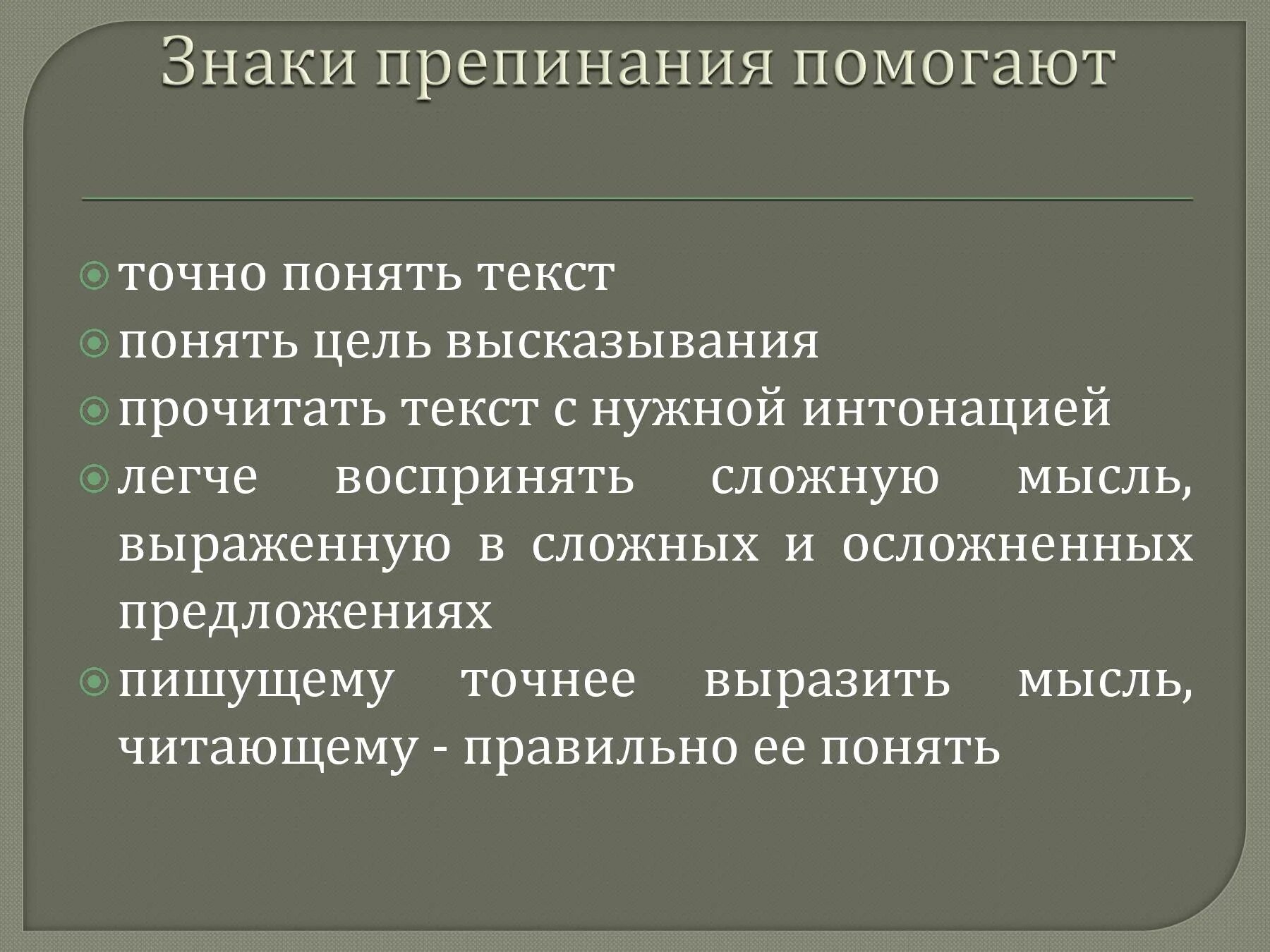 Знаки препинания помогают

точно понять текст
понять цель высказывания
прочитать текст с нужной интонацией
легче воспринять сложную мысль, выраженную в сложных и осложненных предложениях
пишущему точнее выразить мысль, читающему - правильно ее понять